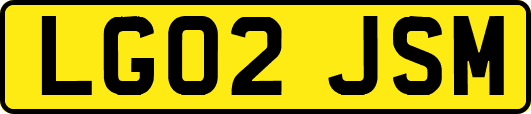 LG02 JSM